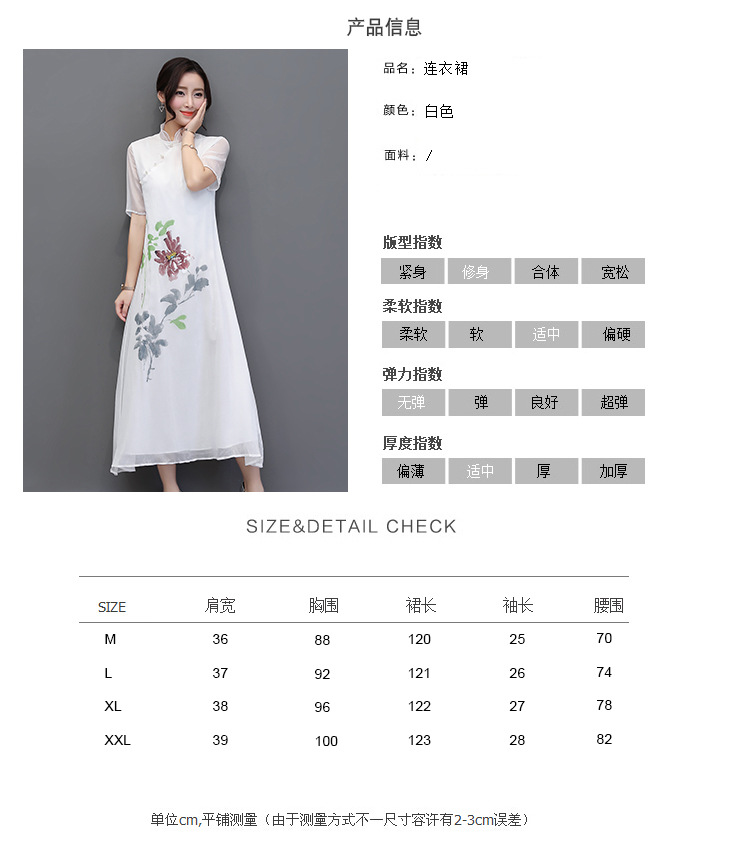 产品信息

品名：连衣裙

颜色：白色

面料：/

版型指数

紧身 修身 合体 宽松

柔软指数

柔软 软 适中 偏硬

弹力指数

无弹 弹 良好 超弹

厚度指数

偏薄 适中 厚 加厚

SIZE&DETAIL CHECK

| SIZE | 肩宽 | 胸围 | 裙长 | 袖长 | 腰围 |
|---|---|---|---|---|---|
| M | 36 | 88 | 120 | 25 | 70 |
| L | 37 | 92 | 121 | 26 | 74 |
| XL | 38 | 96 | 122 | 27 | 78 |
| XXL | 39 | 100 | 123 | 28 | 82 |

单位cm,平铺测量（由于测量方式不一尺寸容许有2-3cm误差）